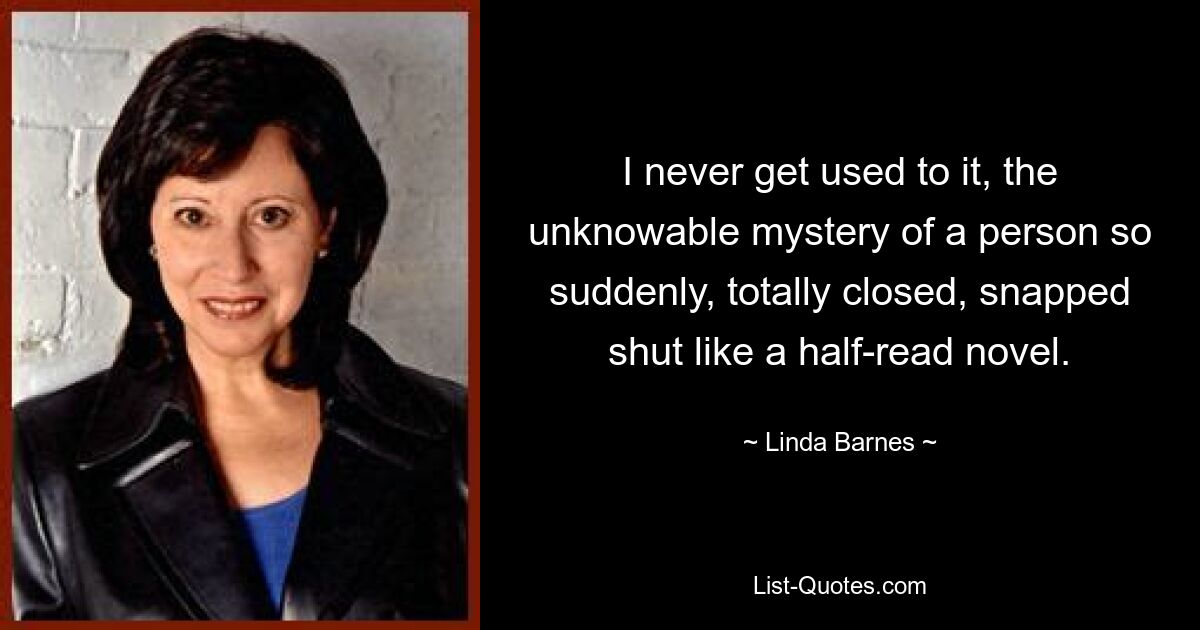 I never get used to it, the unknowable mystery of a person so suddenly, totally closed, snapped shut like a half-read novel.

~ Linda Barnes ~

List-Quotes.com